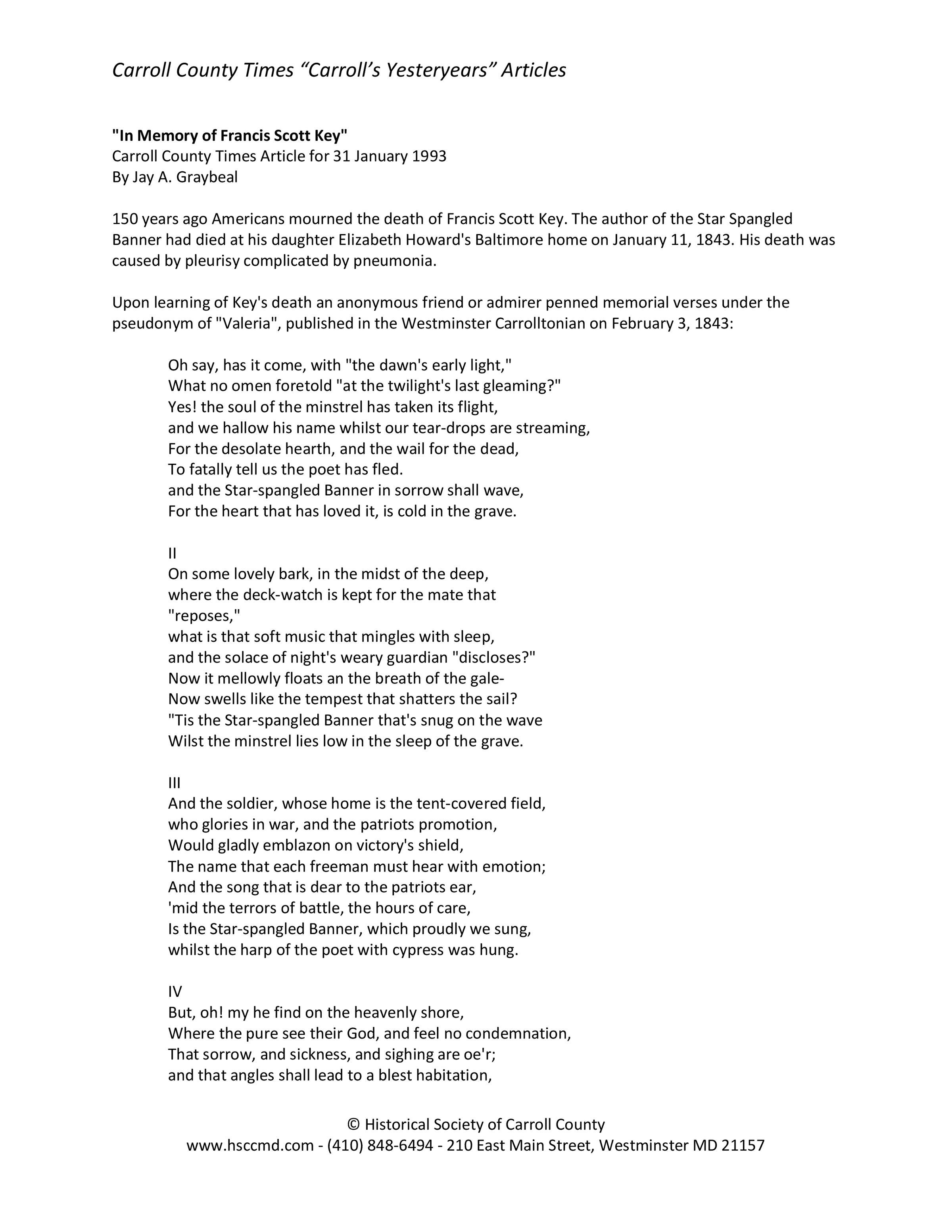 Carroll County Times “Carroll’s Yesteryears” Articles

"In Memory of Francis Scott Key"
Carroll County Times Article for 31 January 1993
By Jay A. Graybeal

150 years ago Americans mourned the death of Francis Scott Key. The author of the Star Spangled Banner had died at his daughter Elizabeth Howard's Baltimore home on January 11, 1843. His death was caused by pleurisy complicated by pneumonia.

Upon learning of Key's death an anonymous friend or admirer penned memorial verses under the pseudonym of "Valeria", published in the Westminster Carrolltonian on February 3, 1843:

Oh say, has it come, with "the dawn's early light,"
What no omen foretold "at the twilight's last gleaming?"
Yes! the soul of the minstrel has taken its flight,
and we hallow his name whilst our tear-drops are streaming,
For the desolate hearth, and the wail for the dead,
To fatally tell us the poet has fled.
and the Star-spangled Banner in sorrow shall wave,
For the heart that has loved it, is cold in the grave.

II
On some lovely bark, in the midst of the deep,
where the deck-watch is kept for the mate that
"reposes,"
what is that soft music that mingles with sleep,
and the solace of night's weary guardian "discloses?"
Now it mellowly floats an the breath of the gale-
Now swells like the tempest that shatters the sail?
"Tis the Star-spangled Banner that's snug on the wave
Wilst the minstrel lies low in the sleep of the grave.

III
And the soldier, whose home is the tent-covered field,
who glories in war, and the patriots promotion,
Would gladly emblazon on victory's shield,
The name that each freeman must hear with emotion;
And the song that is dear to the patriots ear,
'mid the terrors of battle, the hours of care,
Is the Star-spangled Banner, which proudly we sung,
whilst the harp of the poet with cypress was hung.

IV
But, oh! my he find on the heavenly shore,
Where the pure see their God, and feel no condemnation,
That sorrow, and sickness, and sighing are oe'r;
and that angles shall lead to a blest habitation,

© Historical Society of Carroll County
www.hsccmd.com - (410) 848-6494 - 210 East Main Street, Westminster MD 21157